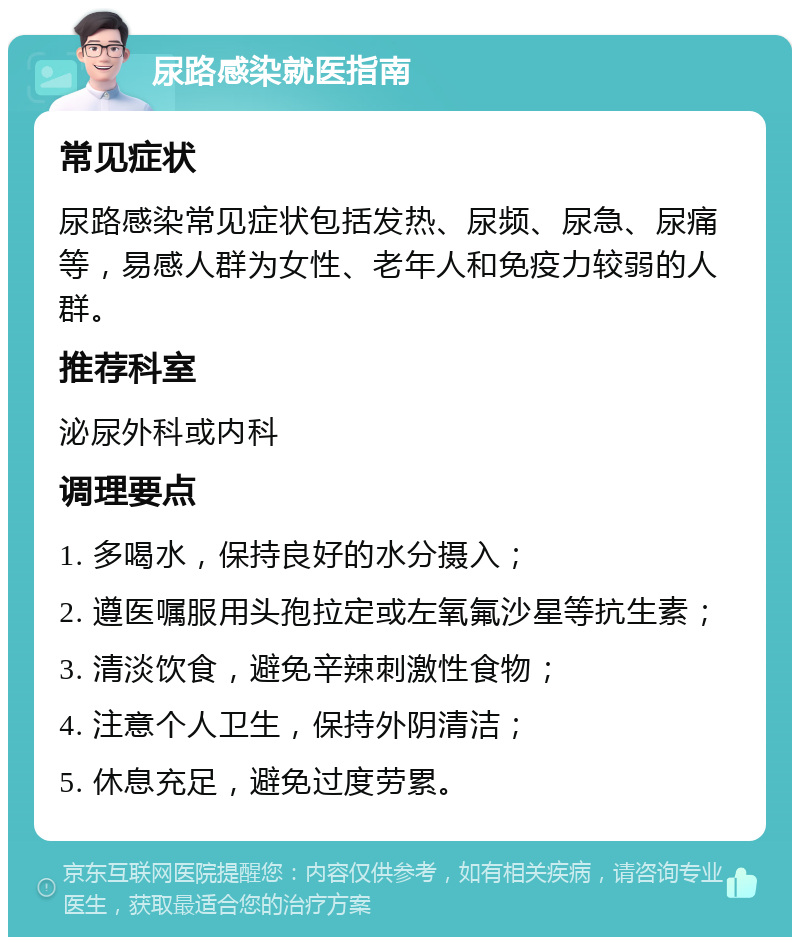 尿路感染就医指南

常见症状

尿路感染常见症状包括发热、尿频、尿急、尿痛等，易感人群为女性、老年人和免疫力较弱的人群。

推荐科室

泌尿外科或内科

调理要点

1. 多喝水，保持良好的水分摄入；

2. 遵医嘱服用头孢拉定或左氧氟沙星等抗生素；

3. 清淡饮食，避免辛辣刺激性食物；

4. 注意个人卫生，保持外阴清洁；

5. 休息充足，避免过度劳累。

京东互联网医院提醒您：内容仅供参考，如有相关疾病，请咨询专业医生，获取最适合您的治疗方案